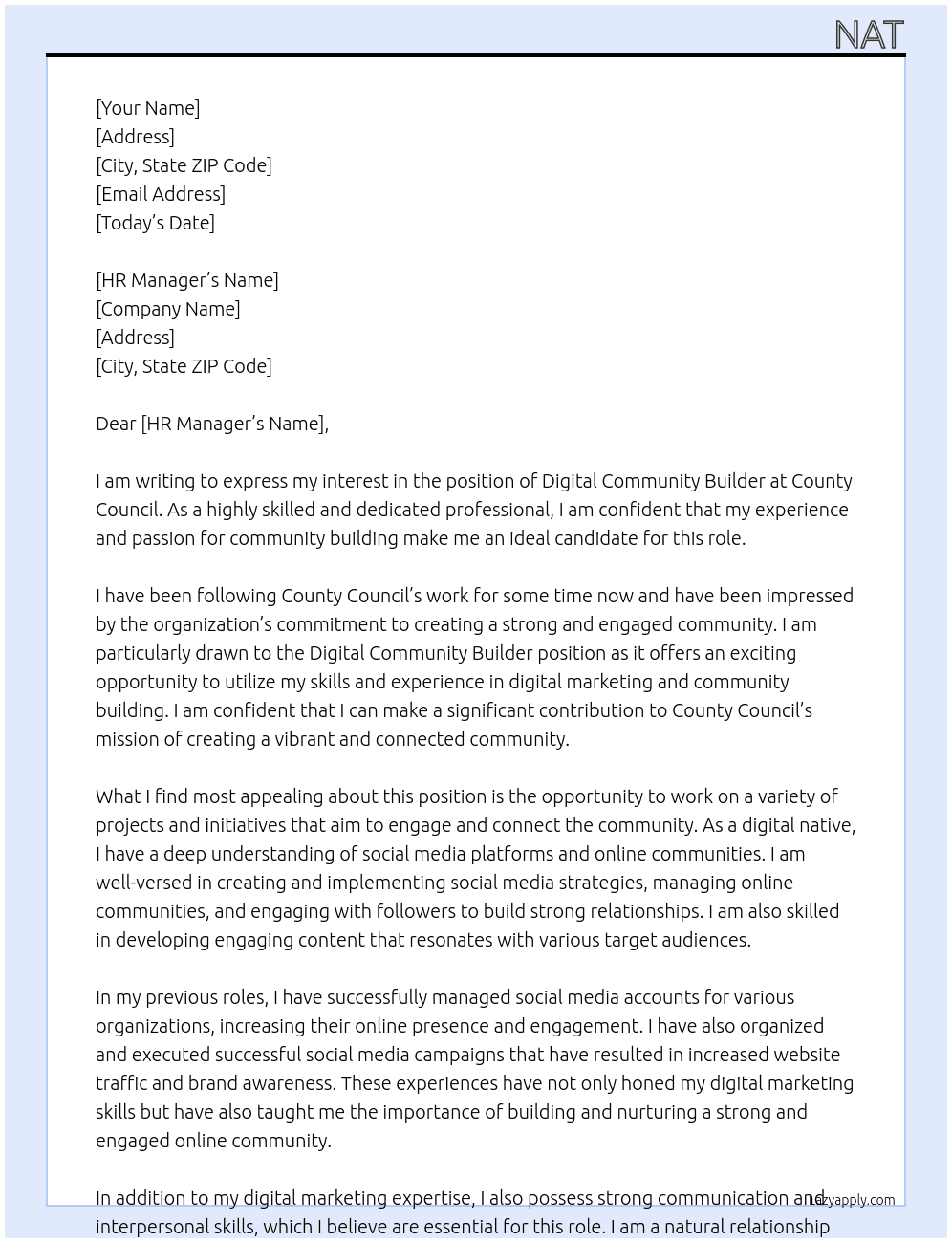 NAT

[Your Name]
[Address]
[City, State ZIP Code]
[Email Address]
[Today's Date]

[HR Manager's Name]
[Company Name]
[Address]
[City, State ZIP Code]

Dear [HR Manager's Name],

I am writing to express my interest in the position of Digital Community Builder at County Council. As a highly skilled and dedicated professional, I am confident that my experience and passion for community building make me an ideal candidate for this role.

I have been following County Council's work for some time now and have been impressed by the organization's commitment to creating a strong and engaged community. I am particularly drawn to the Digital Community Builder position as it offers an exciting opportunity to utilize my skills and experience in digital marketing and community building. I am confident that I can make a significant contribution to County Council's mission of creating a vibrant and connected community.

What I find most appealing about this position is the opportunity to work on a variety of projects and initiatives that aim to engage and connect the community. As a digital native, I have a deep understanding of social media platforms and online communities. I am well-versed in creating and implementing social media strategies, managing online communities, and engaging with followers to build strong relationships. I am also skilled in developing engaging content that resonates with various target audiences.

In my previous roles, I have successfully managed social media accounts for various organizations, increasing their online presence and engagement. I have also organized and executed successful social media campaigns that have resulted in increased website traffic and brand awareness. These experiences have not only honed my digital marketing skills but have also taught me the importance of building and nurturing a strong and engaged online community.

In addition to my digital marketing expertise, I also possess strong communication and interpersonal skills, which I believe are essential for this role. I am a natural relationship

lazyapply.com